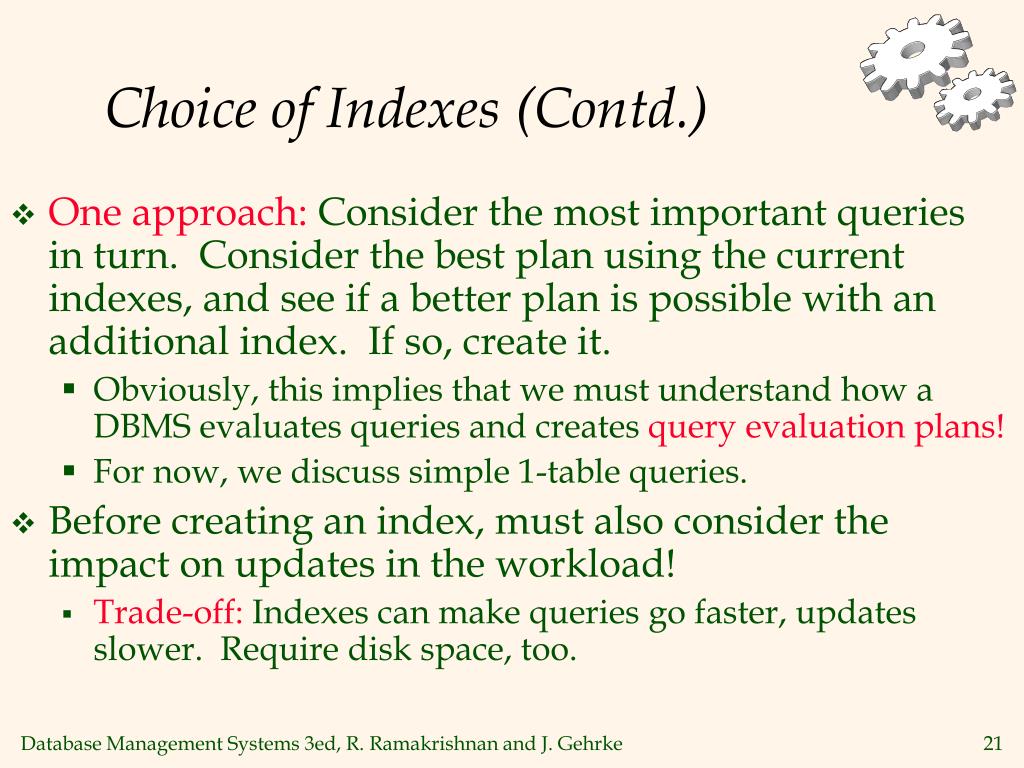 Choice of Indexes (Contd.)

❖ One approach: Consider the most important queries in turn. Consider the best plan using the current indexes, and see if a better plan is possible with an additional index. If so, create it.

▪ Obviously, this implies that we must understand how a DBMS evaluates queries and creates query evaluation plans!

▪ For now, we discuss simple 1-table queries.

❖ Before creating an index, must also consider the impact on updates in the workload!

▪ Trade-off: Indexes can make queries go faster, updates slower. Require disk space, too.

Database Management Systems 3ed, R. Ramakrishnan and J. Gehrke

21